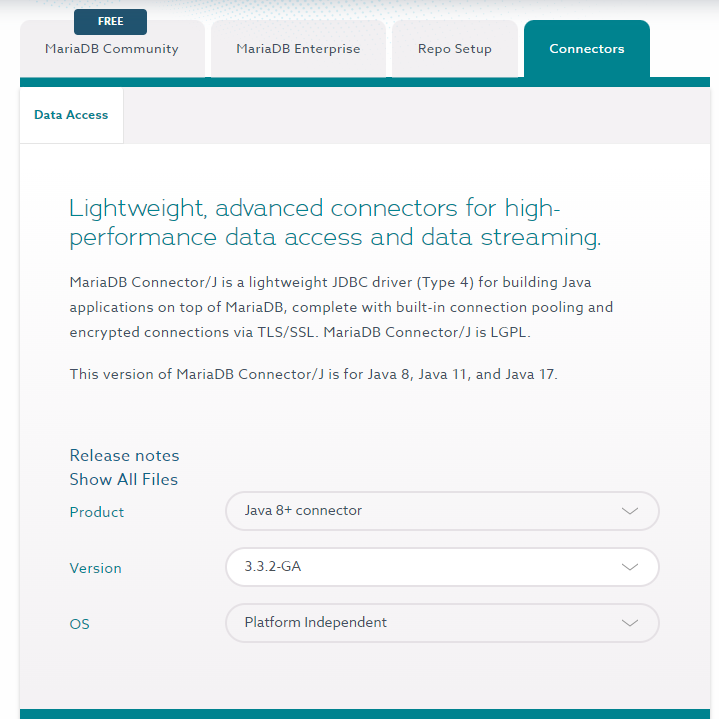 FREE
MariaDB Community
MariaDB Enterprise
Repo Setup
Connectors

Data Access

Lightweight, advanced connectors for high-performance data access and data streaming.

MariaDB Connector/J is a lightweight JDBC driver (Type 4) for building Java applications on top of MariaDB, complete with built-in connection pooling and encrypted connections via TLS/SSL. MariaDB Connector/J is LGPL.

This version of MariaDB Connector/J is for Java 8, Java 11, and Java 17.

Release notes
Show All Files

Product
Java 8+ connector

Version
3.3.2-GA

OS
Platform Independent